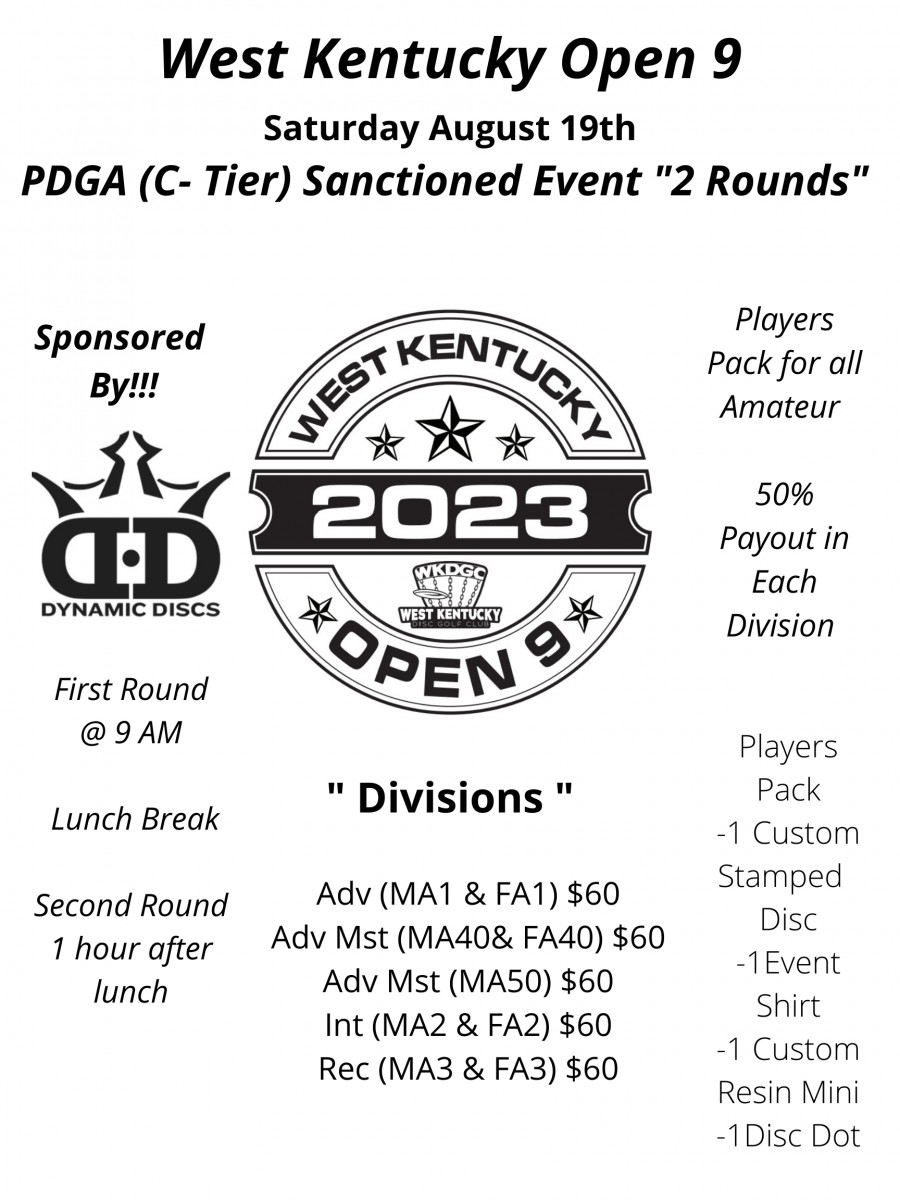 West Kentucky Open 9

Saturday August 19th

PDGA (C- Tier) Sanctioned Event "2 Rounds"

Sponsored By!!!

DYNAMIC DISCS

First Round @ 9 AM

Lunch Break

Second Round 1 hour after lunch

WEST KENTUCKY
2023
WKDGC
WEST KENTUCKY
DISC GOLF CLUB
OPEN 9

" Divisions "

Adv (MA1 & FA1) $60
Adv Mst (MA40& FA40) $60
Adv Mst (MA50) $60
Int (MA2 & FA2) $60
Rec (MA3 & FA3) $60

Players Pack for all Amateur

50% Payout in Each Division

Players Pack
-1 Custom Stamped Disc
-1Event Shirt
-1 Custom Resin Mini
-1Disc Dot